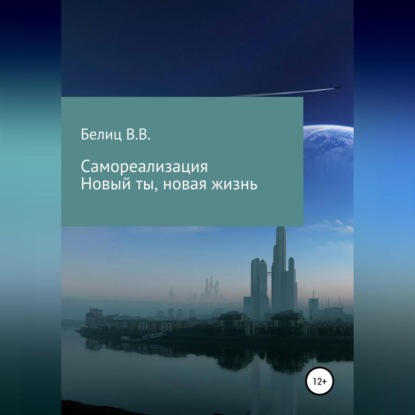 Белиц В.В.

Самореализация
Новый ты, новая жизнь

12+